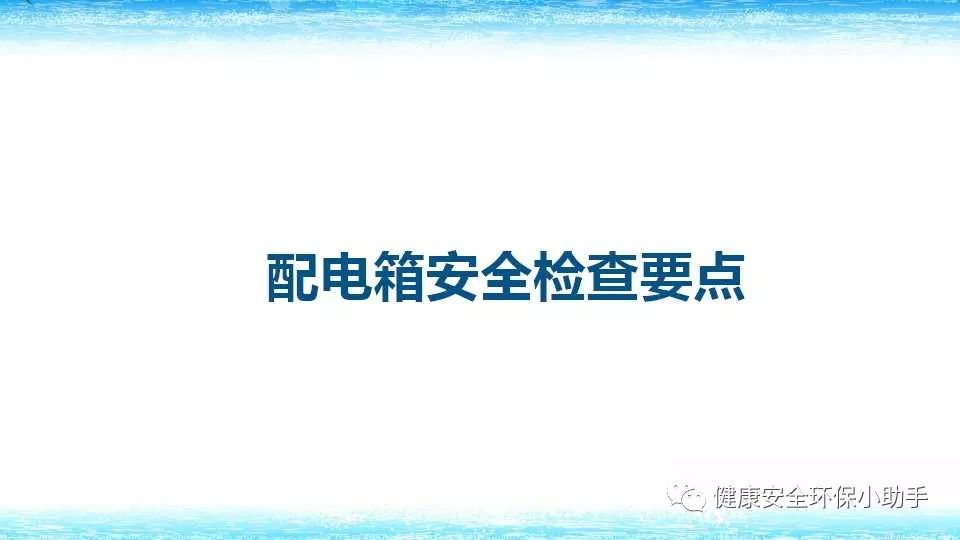 配电箱安全检查要点

健康安全环保小助手